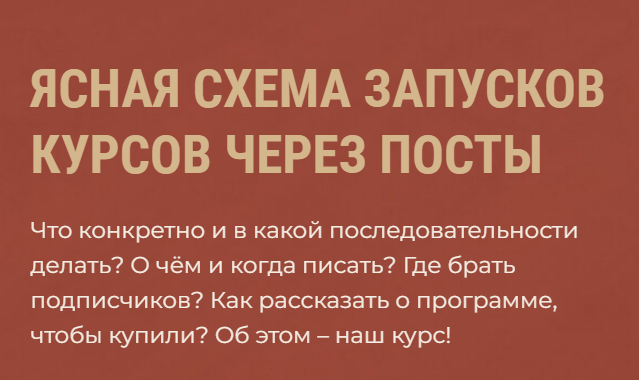 ЯСНАЯ СХЕМА ЗАПУСКОВ КУРСОВ ЧЕРЕЗ ПОСТЫ

Что конкретно и в какой последовательности делать? О чём и когда писать? Где брать подписчиков? Как рассказать о программе, чтобы купили? Об этом – наш курс!